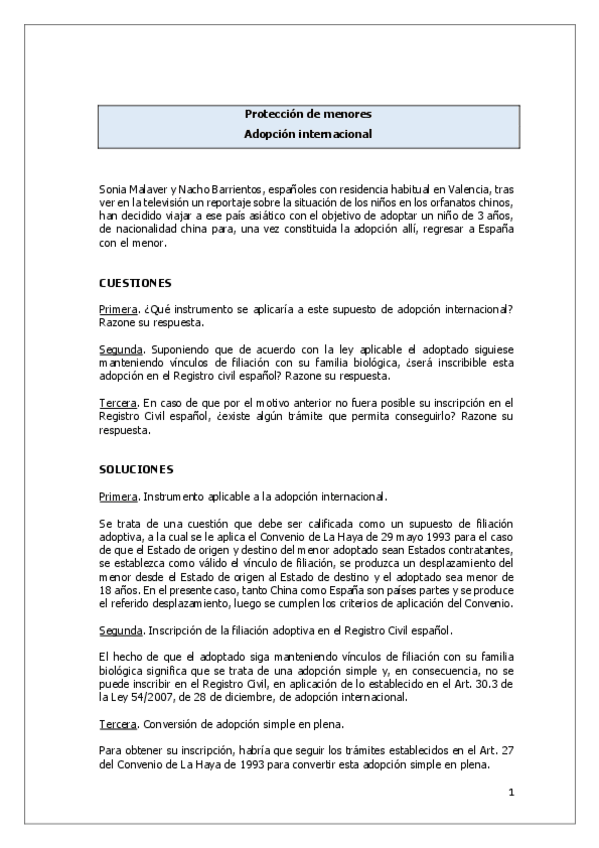 Protección de menores
Adopción internacional

Sonia Malaver y Nacho Barrientos, españoles con residencia habitual en Valencia, tras ver en la televisión un reportaje sobre la situación de los niños en los orfanatos chinos, han decidido viajar a ese país asiático con el objetivo de adoptar un niño de 3 años, de nacionalidad china para, una vez constituida la adopción allí, regresar a España con el menor.

CUESTIONES

Primera. ¿Qué instrumento se aplicaría a este supuesto de adopción internacional? Razone su respuesta.

Segunda. Suponiendo que de acuerdo con la ley aplicable el adoptado siguiese manteniendo vínculos de filiación con su familia biológica, ¿será inscribible esta adopción en el Registro civil español? Razone su respuesta.

Tercera. En caso de que por el motivo anterior no fuera posible su inscripción en el Registro Civil español, ¿existe algún trámite que permita conseguirlo? Razone su respuesta.

SOLUCIONES

Primera. Instrumento aplicable a la adopción internacional.

Se trata de una cuestión que debe ser calificada como un supuesto de filiación adoptiva, a la cual se le aplica el Convenio de La Haya de 29 mayo 1993 para el caso de que el Estado de origen y destino del menor adoptado sean Estados contratantes, se establezca como válido el vínculo de filiación, se produzca un desplazamiento del menor desde el Estado de origen al Estado de destino y el adoptado sea menor de 18 años. En el presente caso, tanto China como España son países partes y se produce el referido desplazamiento, luego se cumplen los criterios de aplicación del Convenio.

Segunda. Inscripción de la filiación adoptiva en el Registro Civil español.

El hecho de que el adoptado siga manteniendo vínculos de filiación con su familia biológica significa que se trata de una adopción simple y, en consecuencia, no se puede inscribir en el Registro Civil, en aplicación de lo establecido en el Art. 30.3 de la Ley 54/2007, de 28 de diciembre, de adopción internacional.

Tercera. Conversión de adopción simple en plena.

Para obtener su inscripción, habría que seguir los trámites establecidos en el Art. 27 del Convenio de La Haya de 1993 para convertir esta adopción simple en plena.

1